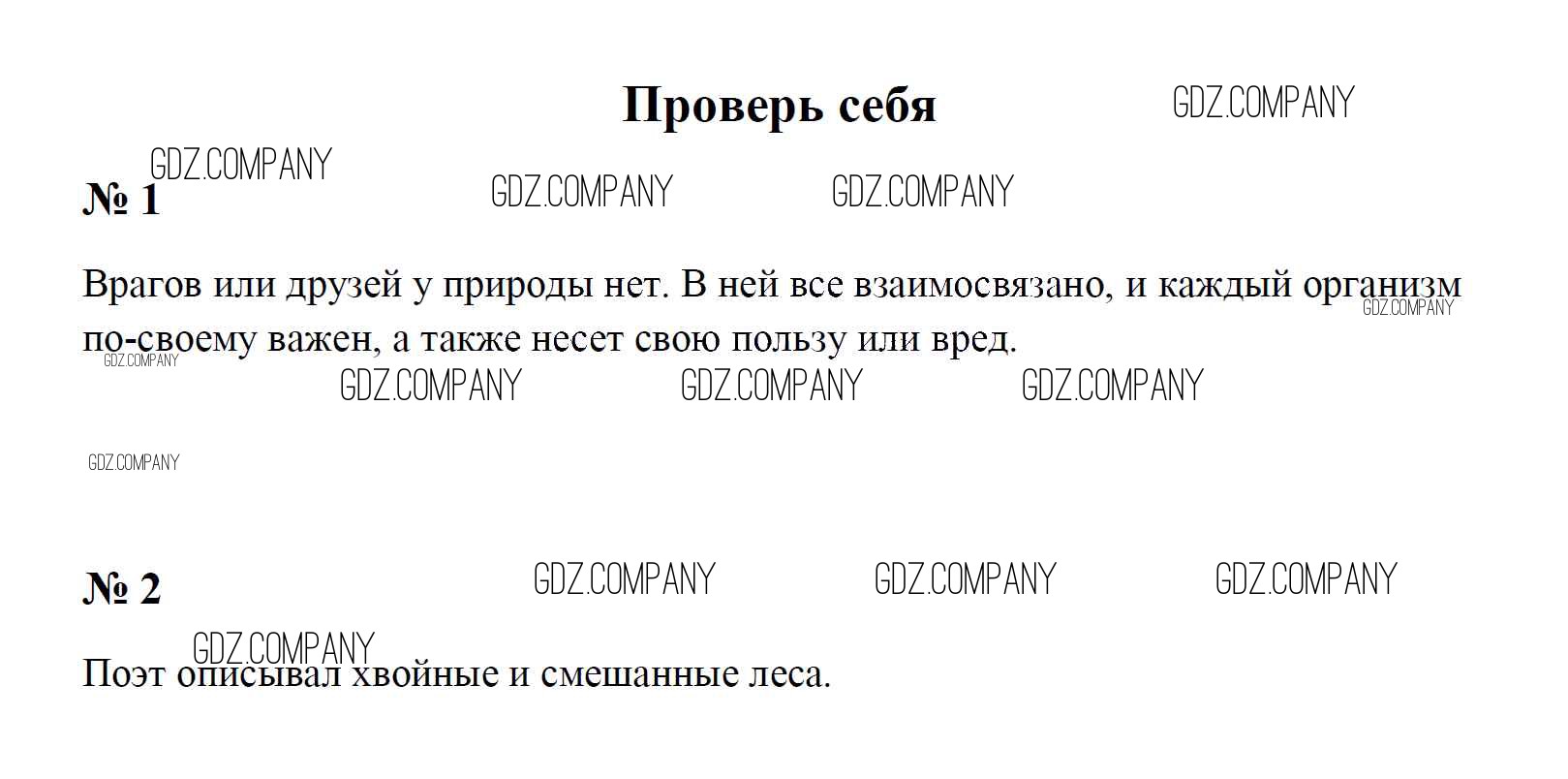 Проверь себя

№ 1

Врагов или друзей у природы нет. В ней все взаимосвязано, и каждый организм по-своему важен, а также несет свою пользу или вред.

№ 2

Поэт описывал хвойные и смешанные леса.

GDZ.COMPANY